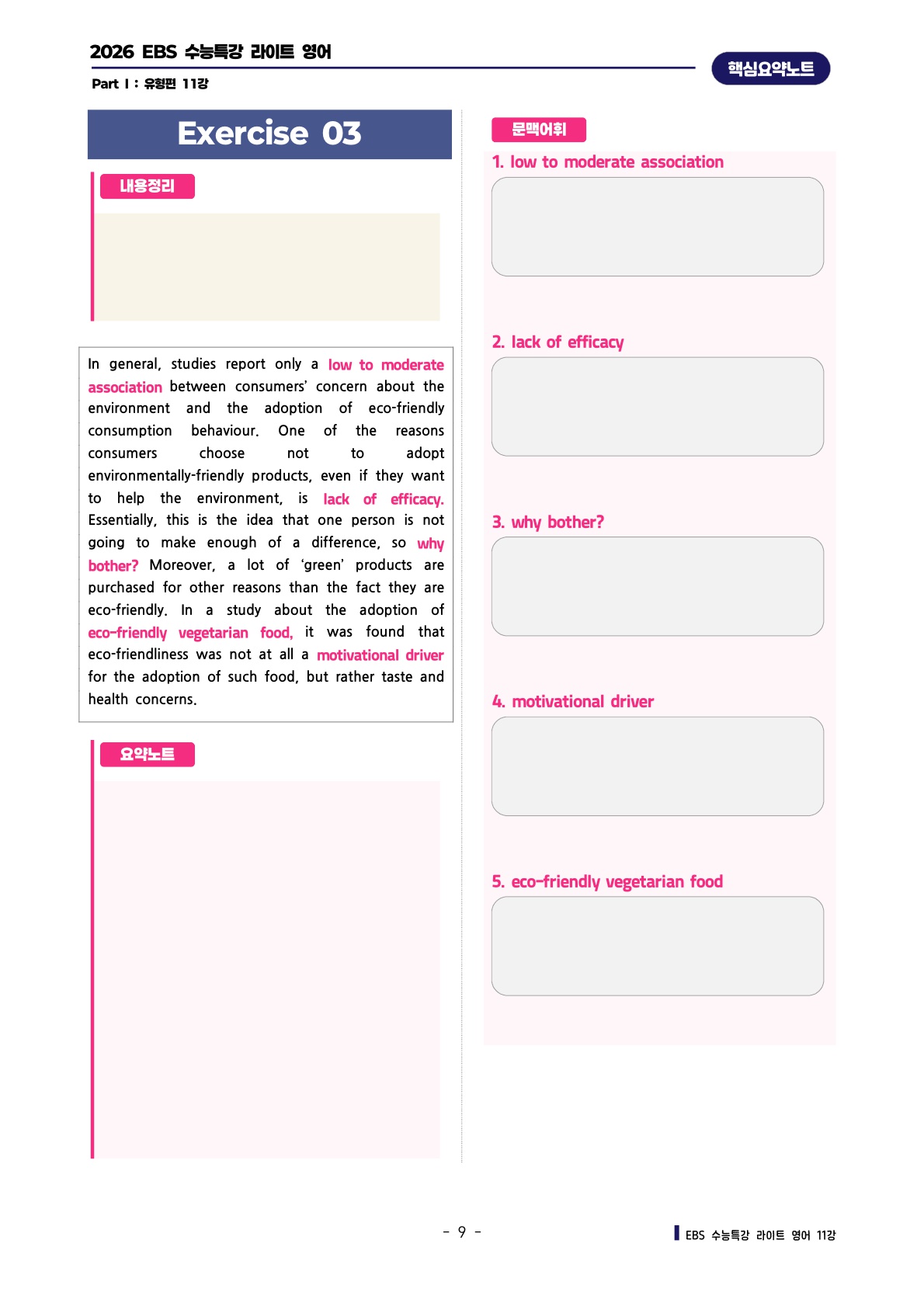 2026 EBS 수능특강 라이트 영어

Part Ⅰ : 유형편 11강

핵심요약노트

Exercise 03

내용정리

In general, studies report only a low to moderate association between consumers' concern about the environment and the adoption of eco-friendly consumption behaviour. One of the reasons consumers choose not to adopt environmentally-friendly products, even if they want to help the environment, is lack of efficacy. Essentially, this is the idea that one person is not going to make enough of a difference, so why bother? Moreover, a lot of 'green' products are purchased for other reasons than the fact they are eco-friendly. In a study about the adoption of eco-friendly vegetarian food, it was found that eco-friendliness was not at all a motivational driver for the adoption of such food, but rather taste and health concerns.

요약노트

문맥어휘

1. low to moderate association

2. lack of efficacy

3. why bother?

4. motivational driver

5. eco-friendly vegetarian food

- 9 -

EBS 수능특강 라이트 영어 11강